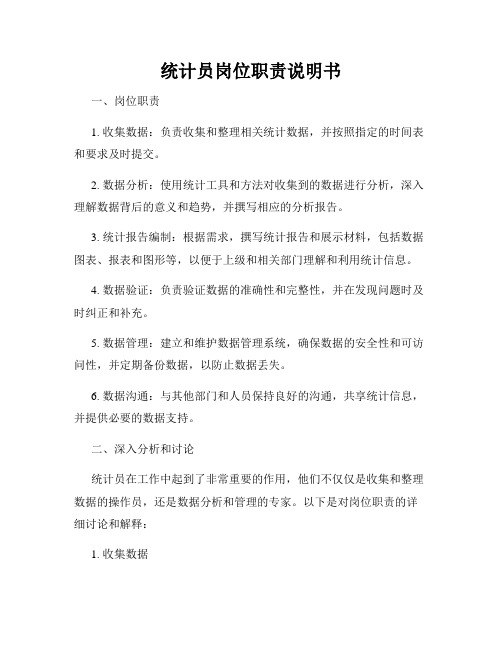 统计员岗位职责说明书

一、岗位职责

1. 收集数据：负责收集和整理相关统计数据，并按照指定的时间表和要求及时提交。

2. 数据分析：使用统计工具和方法对收集到的数据进行分析，深入理解数据背后的意义和趋势，并撰写相应的分析报告。

3. 统计报告编制：根据需求，撰写统计报告和展示材料，包括数据图表、报表和图形等，以便于上级和相关部门理解和利用统计信息。

4. 数据验证：负责验证数据的准确性和完整性，并在发现问题时及时纠正和补充。

5. 数据管理：建立和维护数据管理系统，确保数据的安全性和可访问性，并定期备份数据，以防止数据丢失。

6. 数据沟通：与其他部门和人员保持良好的沟通，共享统计信息，并提供必要的数据支持。

二、深入分析和讨论

统计员在工作中起到了非常重要的作用，他们不仅仅是收集和整理数据的操作员，还是数据分析和管理的专家。以下是对岗位职责的详细讨论和解释：

1. 收集数据